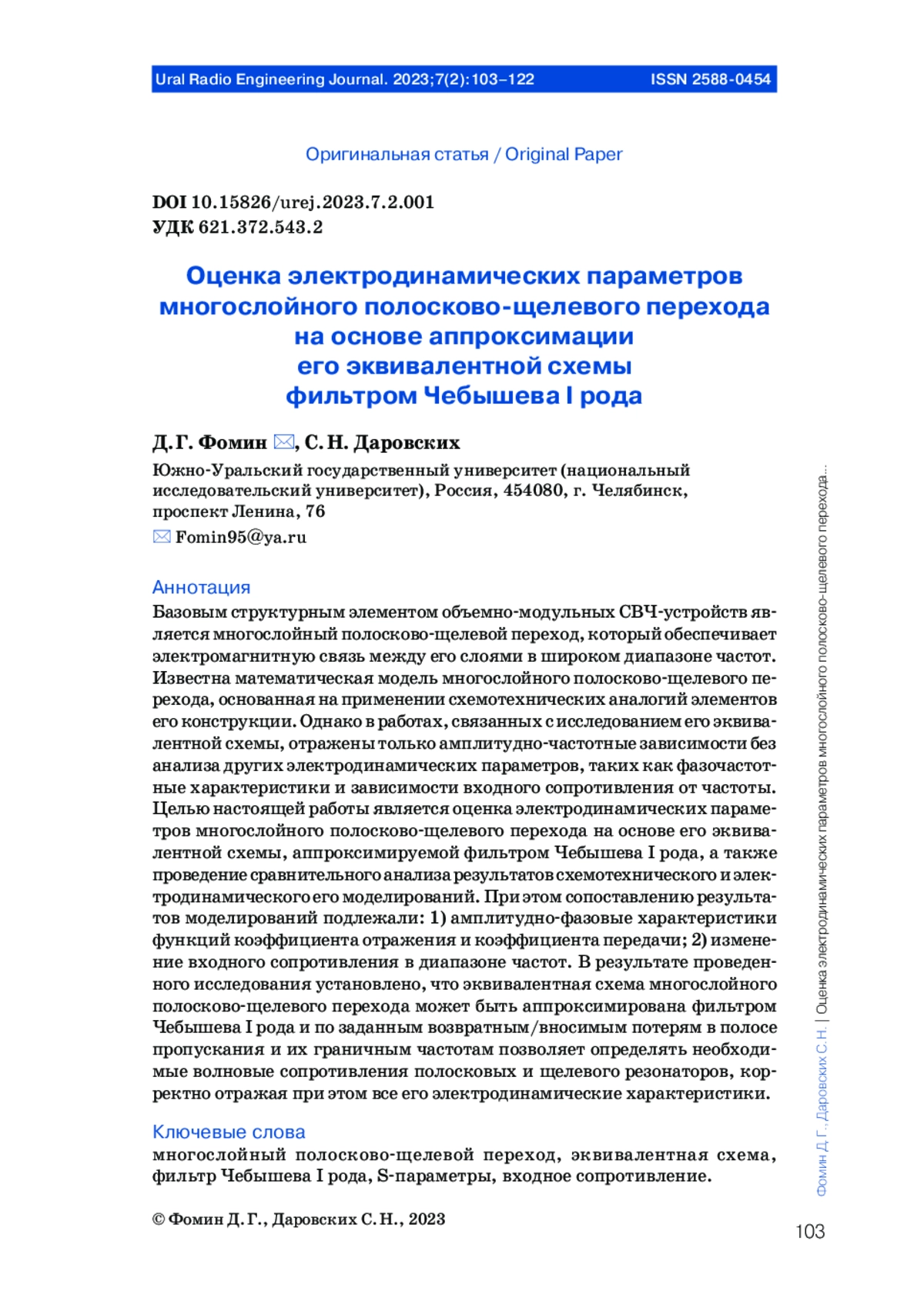 Ural Radio Engineering Journal. 2023;7(2):103–122 ISSN 2588-0454

Оригинальная статья / Original Paper

DOI 10.15826/urej.2023.7.2.001
УДК 621.372.543.2

Оценка электродинамических параметров многослойного полосково-щелевого перехода на основе аппроксимации его эквивалентной схемы фильтром Чебышева I рода

Д. Г. Фомин ✉, С. Н. Даровских
Южно-Уральский государственный университет (национальный исследовательский университет), Россия, 454080, г. Челябинск, проспект Ленина, 76
✉ Fomin95@ya.ru

Аннотация
Базовым структурным элементом объемно-модульных СВЧ-устройств является многослойный полосково-щелевой переход, который обеспечивает электромагнитную связь между его слоями в широком диапазоне частот. Известна математическая модель многослойного полосково-щелевого перехода, основанная на применении схемотехнических аналогий элементов его конструкции. Однако в работах, связанных с исследованием его эквивалентной схемы, отражены только амплитудно-частотные зависимости без анализа других электродинамических параметров, таких как фазочастотные характеристики и зависимости входного сопротивления от частоты. Целью настоящей работы является оценка электродинамических параметров многослойного полосково-щелевого перехода на основе его эквивалентной схемы, аппроксимируемой фильтром Чебышева I рода, а также проведение сравнительного анализа результатов схемотехнического и электродинамического его моделирований. При этом сопоставлению результатов моделирований подлежали: 1) амплитудно-фазовые характеристики функций коэффициента отражения и коэффициента передачи; 2) изменение входного сопротивления в диапазоне частот. В результате проведенного исследования установлено, что эквивалентная схема многослойного полосково-щелевого перехода может быть аппроксимирована фильтром Чебышева I рода и по заданным возвратным/вносимым потерям в полосе пропускания и их граничным частотам позволяет определять необходимые волновые сопротивления полосковых и щелевого резонаторов, корректно отражая при этом все его электродинамические характеристики.

Ключевые слова
многослойный полосково-щелевой переход, эквивалентная схема, фильтр Чебышева I рода, S-параметры, входное сопротивление.

© Фомин Д. Г., Даровских С. Н., 2023

Фомин Д. Г., Даровских С. Н. | Оценка электродинамических параметров многослойного полосково-щелевого перехода...

103